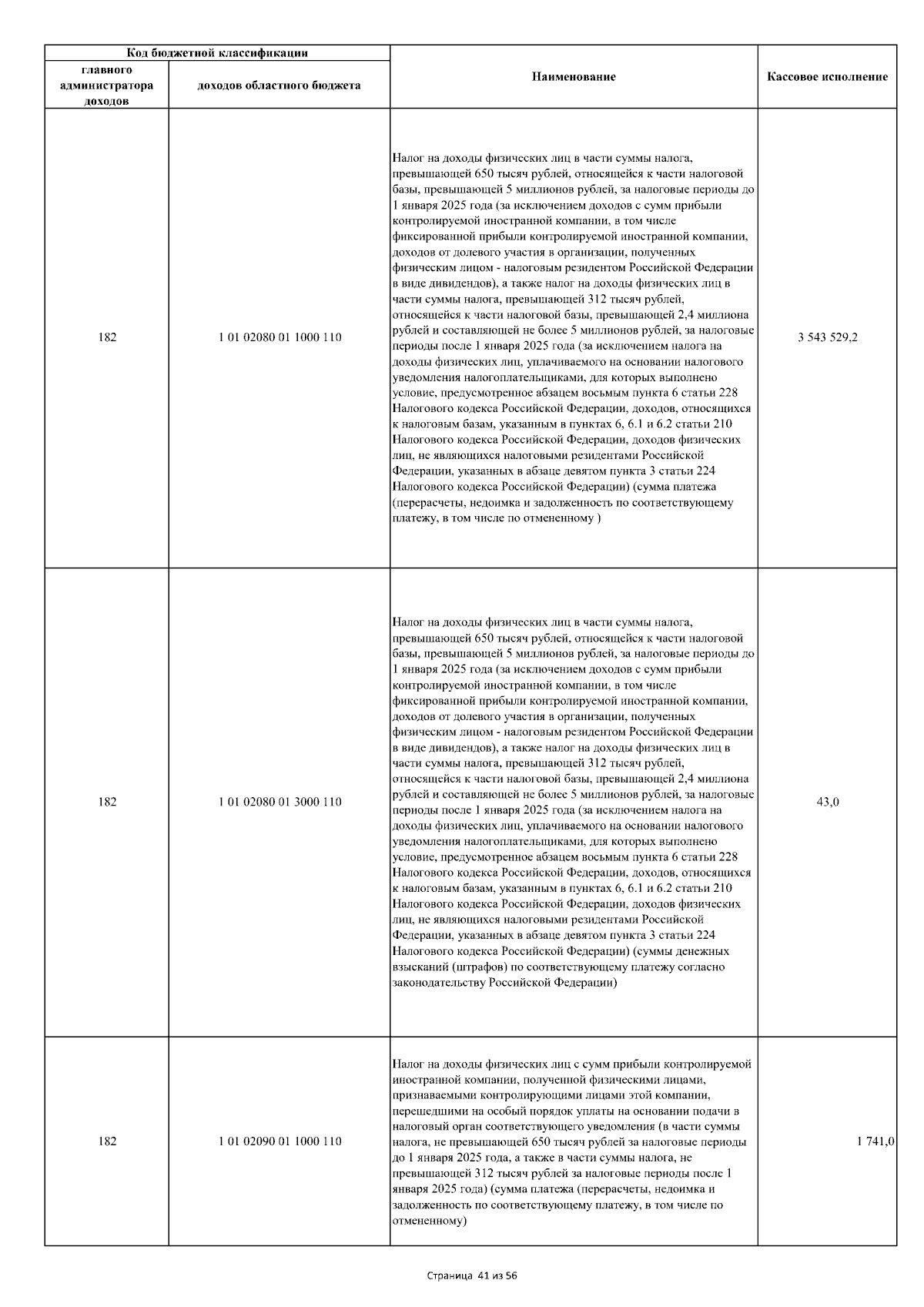 | Код бюджетной классификации | | Наименование | Кассовое исполнение |
|---|---|---|---|
| главного администратора доходов | доходов областного бюджета | | |
| 182 | 1 01 02080 01 1000 110 | Налог на доходы физических лиц в части суммы налога, превышающей 650 тысяч рублей, относящейся к части налоговой базы, превышающей 5 миллионов рублей, за налоговые периоды до 1 января 2025 года (за исключением доходов с сумм прибыли контролируемой иностранной компании, в том числе фиксированной прибыли контролируемой иностранной компании, доходов от долевого участия в организации, полученных физическим лицом - налоговым резидентом Российской Федерации в виде дивидендов), а также налог на доходы физических лиц в части суммы налога, превышающей 312 тысяч рублей, относящейся к части налоговой базы, превышающей 2,4 миллиона рублей и составляющей не более 5 миллионов рублей, за налоговые периоды после 1 января 2025 года (за исключением налога на доходы физических лиц, уплачиваемого на основании налогового уведомления налогоплательщиками, для которых выполнено условие, предусмотренное абзацем восьмым пункта 6 статьи 228 Налогового кодекса Российской Федерации, доходов, относящихся к налоговым базам, указанным в пунктах 6, 6.1 и 6.2 статьи 210 Налогового кодекса Российской Федерации, доходов физических лиц, не являющихся налоговыми резидентами Российской Федерации, указанных в абзаце девятом пункта 3 статьи 224 Налогового кодекса Российской Федерации) (сумма платежа (перерасчеты, недоимка и задолженность по соответствующему платежу, в том числе по отмененному ) | 3 543 529,2 |
| 182 | 1 01 02080 01 3000 110 | Налог на доходы физических лиц в части суммы налога, превышающей 650 тысяч рублей, относящейся к части налоговой базы, превышающей 5 миллионов рублей, за налоговые периоды до 1 января 2025 года (за исключением доходов с сумм прибыли контролируемой иностранной компании, в том числе фиксированной прибыли контролируемой иностранной компании, доходов от долевого участия в организации, полученных физическим лицом - налоговым резидентом Российской Федерации в виде дивидендов), а также налог на доходы физических лиц в части суммы налога, превышающей 312 тысяч рублей, относящейся к части налоговой базы, превышающей 2,4 миллиона рублей и составляющей не более 5 миллионов рублей, за налоговые периоды после 1 января 2025 года (за исключением налога на доходы физических лиц, уплачиваемого на основании налогового уведомления налогоплательщиками, для которых выполнено условие, предусмотренное абзацем восьмым пункта 6 статьи 228 Налогового кодекса Российской Федерации, доходов, относящихся к налоговым базам, указанным в пунктах 6, 6.1 и 6.2 статьи 210 Налогового кодекса Российской Федерации, доходов физических лиц, не являющихся налоговыми резидентами Российской Федерации, указанных в абзаце девятом пункта 3 статьи 224 Налогового кодекса Российской Федерации) (суммы денежных взысканий (штрафов) по соответствующему платежу согласно законодательству Российской Федерации) | 43,0 |
| 182 | 1 01 02090 01 1000 110 | Налог на доходы физических лиц с сумм прибыли контролируемой иностранной компании, полученной физическими лицами, признаваемыми контролирующими лицами этой компании, перешедшими на особый порядок уплаты на основании подачи в налоговый орган соответствующего уведомления (в части суммы налога, не превышающей 650 тысяч рублей за налоговые периоды до 1 января 2025 года, а также в части суммы налога, не превышающей 312 тысяч рублей за налоговые периоды после 1 января 2025 года) (сумма платежа (перерасчеты, недоимка и задолженность по соответствующему платежу, в том числе по отмененному) | 1 741,0 |

Страница 41 из 56